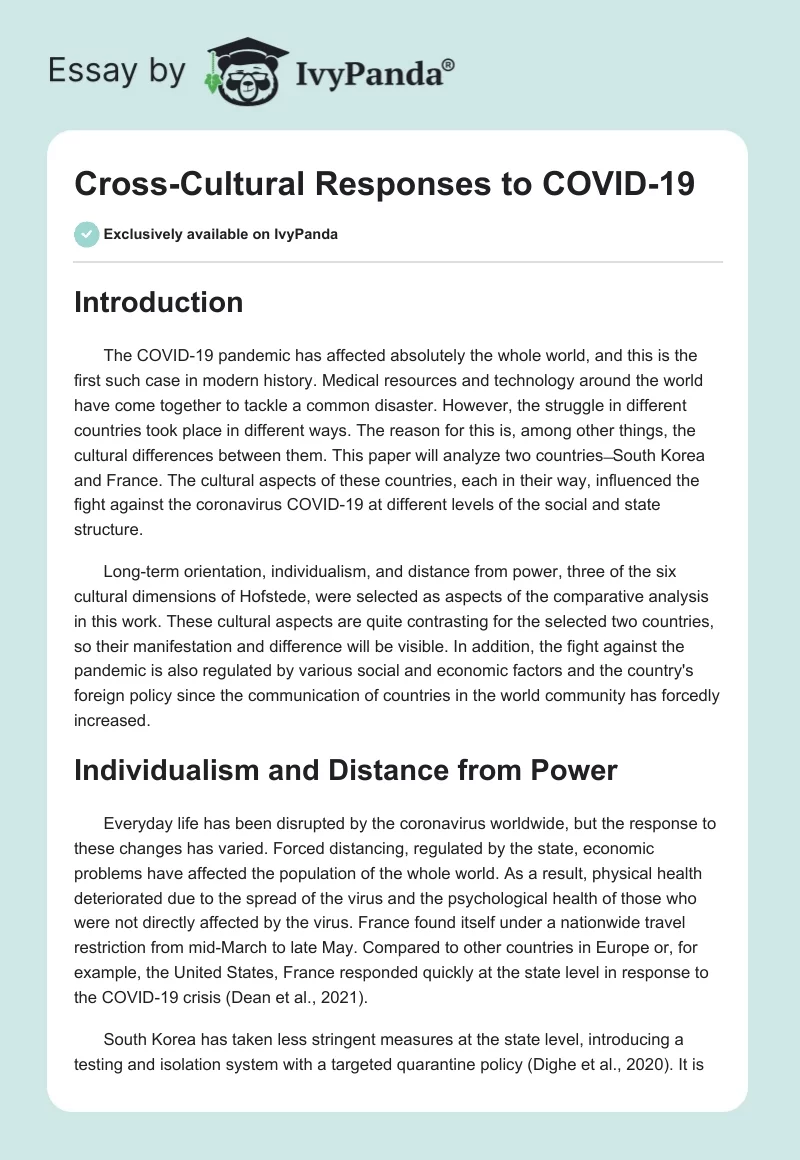 Essay by IvyPanda®

Cross-Cultural Responses to COVID-19

Exclusively available on IvyPanda

Introduction

The COVID-19 pandemic has affected absolutely the whole world, and this is the first such case in modern history. Medical resources and technology around the world have come together to tackle a common disaster. However, the struggle in different countries took place in different ways. The reason for this is, among other things, the cultural differences between them. This paper will analyze two countries—South Korea and France. The cultural aspects of these countries, each in their way, influenced the fight against the coronavirus COVID-19 at different levels of the social and state structure.

Long-term orientation, individualism, and distance from power, three of the six cultural dimensions of Hofstede, were selected as aspects of the comparative analysis in this work. These cultural aspects are quite contrasting for the selected two countries, so their manifestation and difference will be visible. In addition, the fight against the pandemic is also regulated by various social and economic factors and the country's foreign policy since the communication of countries in the world community has forcedly increased.

Individualism and Distance from Power

Everyday life has been disrupted by the coronavirus worldwide, but the response to these changes has varied. Forced distancing, regulated by the state, economic problems have affected the population of the whole world. As a result, physical health deteriorated due to the spread of the virus and the psychological health of those who were not directly affected by the virus. France found itself under a nationwide travel restriction from mid-March to late May. Compared to other countries in Europe or, for example, the United States, France responded quickly at the state level in response to the COVID-19 crisis (Dean et al., 2021).

South Korea has taken less stringent measures at the state level, introducing a testing and isolation system with a targeted quarantine policy (Dighe et al., 2020). It is